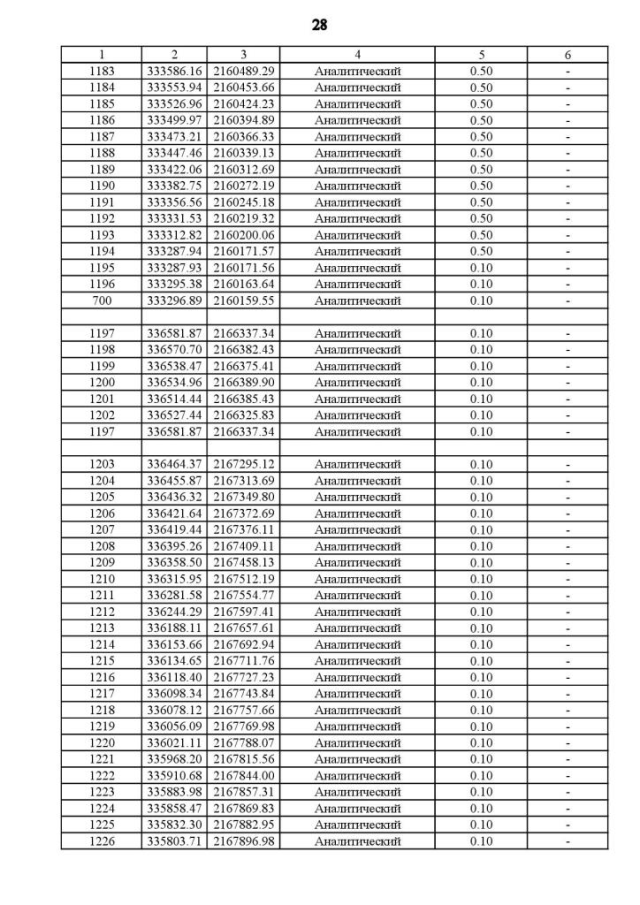 28

| 1 | 2 | 3 | 4 | 5 | 6 |
|---|---|---|---|---|---|
| 1183 | 333586.16 | 2160489.29 | Аналитический | 0.50 | - |
| 1184 | 333553.94 | 2160453.66 | Аналитический | 0.50 | - |
| 1185 | 333526.96 | 2160424.23 | Аналитический | 0.50 | - |
| 1186 | 333499.97 | 2160394.89 | Аналитический | 0.50 | - |
| 1187 | 333473.21 | 2160366.33 | Аналитический | 0.50 | - |
| 1188 | 333447.46 | 2160339.13 | Аналитический | 0.50 | - |
| 1189 | 333422.06 | 2160312.69 | Аналитический | 0.50 | - |
| 1190 | 333382.75 | 2160272.19 | Аналитический | 0.50 | - |
| 1191 | 333356.56 | 2160245.18 | Аналитический | 0.50 | - |
| 1192 | 333331.53 | 2160219.32 | Аналитический | 0.50 | - |
| 1193 | 333312.82 | 2160200.06 | Аналитический | 0.50 | - |
| 1194 | 333287.94 | 2160171.57 | Аналитический | 0.50 | - |
| 1195 | 333287.93 | 2160171.56 | Аналитический | 0.10 | - |
| 1196 | 333295.38 | 2160163.64 | Аналитический | 0.10 | - |
| 700 | 333296.89 | 2160159.55 | Аналитический | 0.10 | - |
| | | | | | |
| 1197 | 336581.87 | 2166337.34 | Аналитический | 0.10 | - |
| 1198 | 336570.70 | 2166382.43 | Аналитический | 0.10 | - |
| 1199 | 336538.47 | 2166375.41 | Аналитический | 0.10 | - |
| 1200 | 336534.96 | 2166389.90 | Аналитический | 0.10 | - |
| 1201 | 336514.44 | 2166385.43 | Аналитический | 0.10 | - |
| 1202 | 336527.44 | 2166325.83 | Аналитический | 0.10 | - |
| 1197 | 336581.87 | 2166337.34 | Аналитический | 0.10 | - |
| | | | | | |
| 1203 | 336464.37 | 2167295.12 | Аналитический | 0.10 | - |
| 1204 | 336455.87 | 2167313.69 | Аналитический | 0.10 | - |
| 1205 | 336436.32 | 2167349.80 | Аналитический | 0.10 | - |
| 1206 | 336421.64 | 2167372.69 | Аналитический | 0.10 | - |
| 1207 | 336419.44 | 2167376.11 | Аналитический | 0.10 | - |
| 1208 | 336395.26 | 2167409.11 | Аналитический | 0.10 | - |
| 1209 | 336358.50 | 2167458.13 | Аналитический | 0.10 | - |
| 1210 | 336315.95 | 2167512.19 | Аналитический | 0.10 | - |
| 1211 | 336281.58 | 2167554.77 | Аналитический | 0.10 | - |
| 1212 | 336244.29 | 2167597.41 | Аналитический | 0.10 | - |
| 1213 | 336188.11 | 2167657.61 | Аналитический | 0.10 | - |
| 1214 | 336153.66 | 2167692.94 | Аналитический | 0.10 | - |
| 1215 | 336134.65 | 2167711.76 | Аналитический | 0.10 | - |
| 1216 | 336118.40 | 2167727.23 | Аналитический | 0.10 | - |
| 1217 | 336098.34 | 2167743.84 | Аналитический | 0.10 | - |
| 1218 | 336078.12 | 2167757.66 | Аналитический | 0.10 | - |
| 1219 | 336056.09 | 2167769.98 | Аналитический | 0.10 | - |
| 1220 | 336021.11 | 2167788.07 | Аналитический | 0.10 | - |
| 1221 | 335968.20 | 2167815.56 | Аналитический | 0.10 | - |
| 1222 | 335910.68 | 2167844.00 | Аналитический | 0.10 | - |
| 1223 | 335883.98 | 2167857.31 | Аналитический | 0.10 | - |
| 1224 | 335858.47 | 2167869.83 | Аналитический | 0.10 | - |
| 1225 | 335832.30 | 2167882.95 | Аналитический | 0.10 | - |
| 1226 | 335803.71 | 2167896.98 | Аналитический | 0.10 | - |